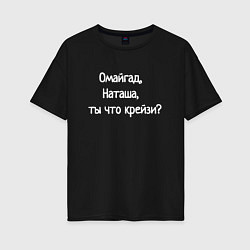 Омайгад,
Наташа,
ты что крейзи?